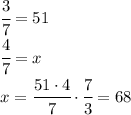 $\frac{3}{7} = 51$

$\frac{4}{7} = x$

$x = \frac{51 \cdot 4}{7} \cdot \frac{7}{3} = 68$